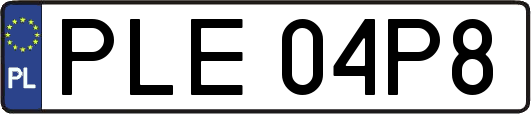 PL
PLE 04P8